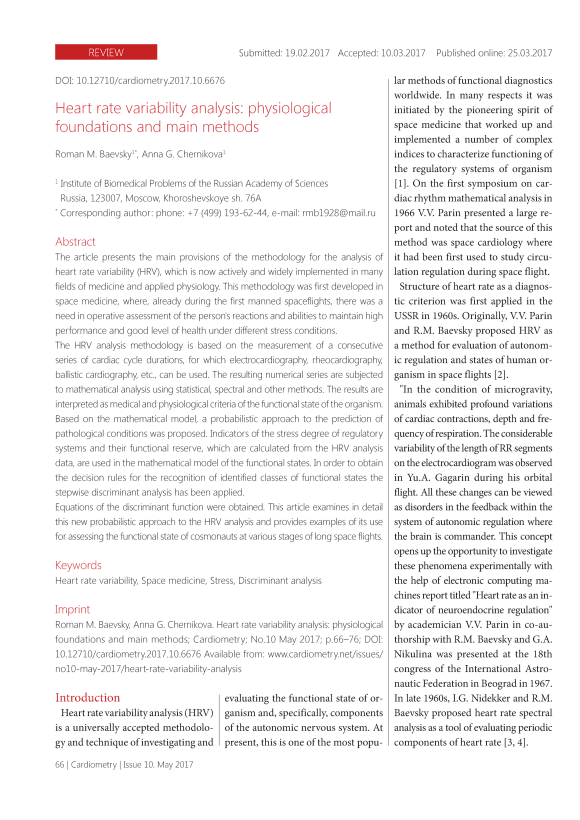 REVIEW

Submitted: 19.02.2017 Accepted: 10.03.2017 Published online: 25.03.2017

DOI: 10.12710/cardiometry.2017.10.6676

Heart rate variability analysis: physiological foundations and main methods

Roman M. Baevsky$^{1*}$, Anna G. Chernikova$^{1}$

$^{1}$ Institute of Biomedical Problems of the Russian Academy of Sciences Russia, 123007, Moscow, Khoroshevskoye sh. 76A
$^{*}$ Corresponding author: phone: +7 (499) 193-62-44, e-mail: rmb1928@mail.ru

Abstract

The article presents the main provisions of the methodology for the analysis of heart rate variability (HRV), which is now actively and widely implemented in many fields of medicine and applied physiology. This methodology was first developed in space medicine, where, already during the first manned spaceflights, there was a need in operative assessment of the person's reactions and abilities to maintain high performance and good level of health under different stress conditions.
The HRV analysis methodology is based on the measurement of a consecutive series of cardiac cycle durations, for which electrocardiography, rheocardiography, ballistic cardiography, etc., can be used. The resulting numerical series are subjected to mathematical analysis using statistical, spectral and other methods. The results are interpreted as medical and physiological criteria of the functional state of the organism. Based on the mathematical model, a probabilistic approach to the prediction of pathological conditions was proposed. Indicators of the stress degree of regulatory systems and their functional reserve, which are calculated from the HRV analysis data, are used in the mathematical model of the functional states. In order to obtain the decision rules for the recognition of identified classes of functional states the stepwise discriminant analysis has been applied.
Equations of the discriminant function were obtained. This article examines in detail this new probabilistic approach to the HRV analysis and provides examples of its use for assessing the functional state of cosmonauts at various stages of long space flights.

Keywords

Heart rate variability, Space medicine, Stress, Discriminant analysis

Imprint

Roman M. Baevsky, Anna G. Chernikova. Heart rate variability analysis: physiological foundations and main methods; Cardiometry; No.10 May 2017; p.66–76; DOI: 10.12710/cardiometry.2017.10.6676 Available from: www.cardiometry.net/issues/no10-may-2017/heart-rate-variability-analysis

Introduction

Heart rate variability analysis (HRV) is a universally accepted methodology and technique of investigating and evaluating the functional state of organism and, specifically, components of the autonomic nervous system. At present, this is one of the most popular methods of functional diagnostics worldwide. In many respects it was initiated by the pioneering spirit of space medicine that worked up and implemented a number of complex indices to characterize functioning of the regulatory systems of organism [1]. On the first symposium on cardiac rhythm mathematical analysis in 1966 V.V. Parin presented a large report and noted that the source of this method was space cardiology where it had been first used to study circulation regulation during space flight.

Structure of heart rate as a diagnostic criterion was first applied in the USSR in 1960s. Originally, V.V. Parin and R.M. Baevsky proposed HRV as a method for evaluation of autonomic regulation and states of human organism in space flights [2].

"In the condition of microgravity, animals exhibited profound variations of cardiac contractions, depth and frequency of respiration. The considerable variability of the length of RR segments on the electrocardiogram was observed in Yu.A. Gagarin during his orbital flight. All these changes can be viewed as disorders in the feedback within the system of autonomic regulation where the brain is commander. This concept opens up the opportunity to investigate these phenomena experimentally with the help of electronic computing machines report titled "Heart rate as an indicator of neuroendocrine regulation" by academician V.V. Parin in co-authorship with R.M. Baevsky and G.A. Nikulina was presented at the 18th congress of the International Astronautic Federation in Beograd in 1967. In late 1960s, I.G. Nidekker and R.M. Baevsky proposed heart rate spectral analysis as a tool of evaluating periodic components of heart rate [3, 4].

66 | Cardiometry | Issue 10. May 2017